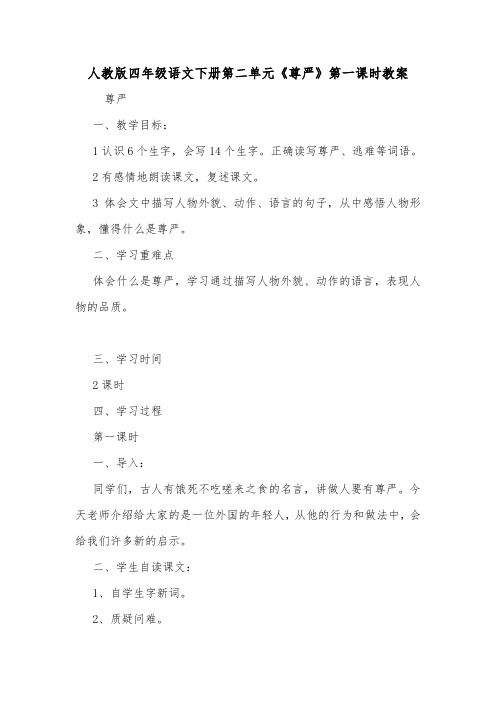 人教版四年级语文下册第二单元《尊严》第一课时教案

尊严

一、教学目标：

1 认识 6 个生字，会写 14 个生字。正确读写尊严、逃难等词语。

2 有感情地朗读课文，复述课文。

3 体会文中描写人物外貌、动作、语言的句子，从中感悟人物形象，懂得什么是尊严。

二、学习重难点

体会什么是尊严，学习通过描写人物外貌、动作的语言，表现人物的品质。

三、学习时间

2 课时

四、学习过程

第一课时

一、导入：

同学们，古人有饿死不吃嗟来之食的名言，讲做人要有尊严。今天老师介绍给大家的是一位外国的年轻人，从他的行为和做法中，会给我们许多新的启示。

二、学生自读课文：

1、自学生字新词。

2、质疑问难。